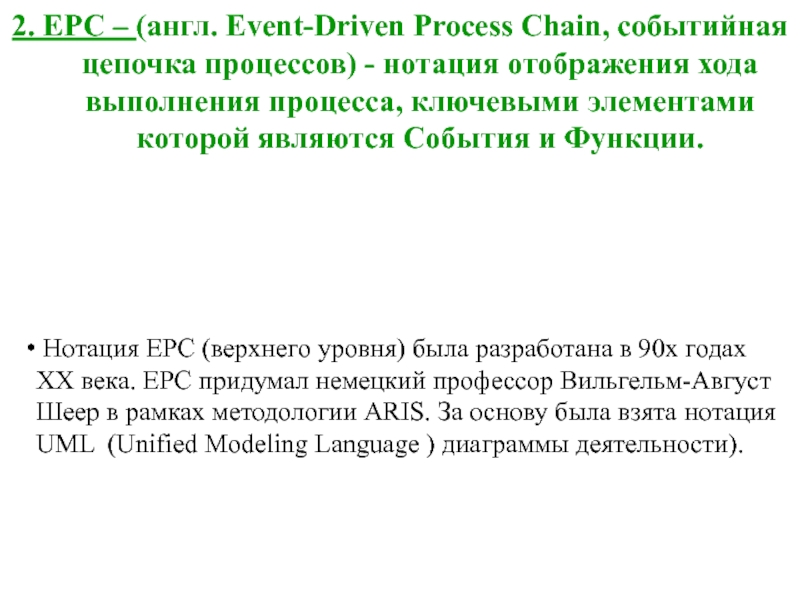 2. EPC – (англ. Event-Driven Process Chain, событийная цепочка процессов) - нотация отображения хода выполнения процесса, ключевыми элементами которой являются События и Функции.

• Нотация EPC (верхнего уровня) была разработана в 90х годах XX века. EPC придумал немецкий профессор Вильгельм-Август Шеер в рамках методологии ARIS. За основу была взята нотация UML (Unified Modeling Language ) диаграммы деятельности).